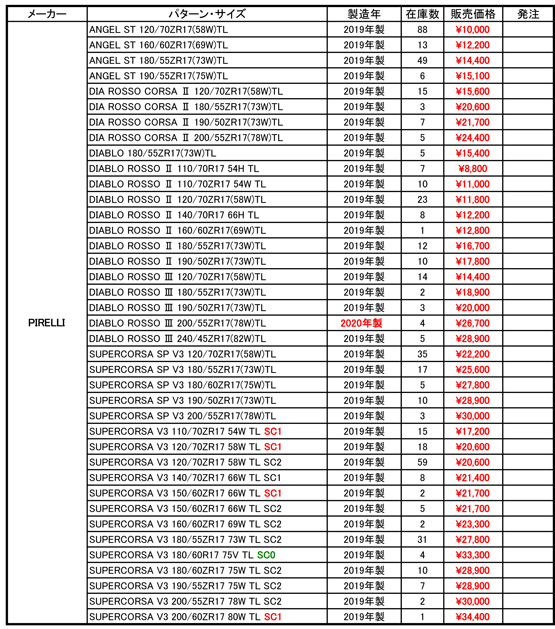 | メーカー | パターン・サイズ | 製造年 | 在庫数 | 販売価格 | 発注 |
|---|---|---|---|---|---|
| PIRELLI | ANGEL ST 120/70ZR17(58W)TL | 2019年製 | 88 | ¥10,000 | |
| | ANGEL ST 160/60ZR17(69W)TL | 2019年製 | 13 | ¥12,200 | |
| | ANGEL ST 180/55ZR17(73W)TL | 2019年製 | 49 | ¥14,400 | |
| | ANGEL ST 190/55ZR17(75W)TL | 2019年製 | 6 | ¥15,100 | |
| | DIA ROSSO CORSA Ⅱ 120/70ZR17(58W)TL | 2019年製 | 15 | ¥15,600 | |
| | DIA ROSSO CORSA Ⅱ 180/55ZR17(73W)TL | 2019年製 | 3 | ¥20,600 | |
| | DIA ROSSO CORSA Ⅱ 190/50ZR17(73W)TL | 2019年製 | 7 | ¥21,700 | |
| | DIA ROSSO CORSA Ⅱ 200/55ZR17(78W)TL | 2019年製 | 5 | ¥24,400 | |
| | DIABLO 180/55ZR17(73W)TL | 2019年製 | 5 | ¥15,400 | |
| | DIABLO ROSSO Ⅱ 110/70R17 54H TL | 2019年製 | 7 | ¥8,800 | |
| | DIABLO ROSSO Ⅱ 110/70ZR17 54W TL | 2019年製 | 10 | ¥11,000 | |
| | DIABLO ROSSO Ⅱ 120/70ZR17(58W)TL | 2019年製 | 23 | ¥11,800 | |
| | DIABLO ROSSO Ⅱ 140/70R17 66H TL | 2019年製 | 8 | ¥12,200 | |
| | DIABLO ROSSO Ⅱ 160/60ZR17(69W)TL | 2019年製 | 1 | ¥12,800 | |
| | DIABLO ROSSO Ⅱ 180/55ZR17(73W)TL | 2019年製 | 12 | ¥16,700 | |
| | DIABLO ROSSO Ⅱ 190/50ZR17(73W)TL | 2019年製 | 10 | ¥17,800 | |
| | DIABLO ROSSO Ⅲ 120/70ZR17(58W)TL | 2019年製 | 14 | ¥14,400 | |
| | DIABLO ROSSO Ⅲ 180/55ZR17(73W)TL | 2019年製 | 2 | ¥18,900 | |
| | DIABLO ROSSO Ⅲ 190/50ZR17(73W)TL | 2019年製 | 3 | ¥20,000 | |
| | DIABLO ROSSO Ⅲ 200/55ZR17(78W)TL | 2020年製 | 4 | ¥26,700 | |
| | DIABLO ROSSO Ⅲ 240/45ZR17(82W)TL | 2019年製 | 5 | ¥28,900 | |
| | SUPERCORSA SP V3 120/70ZR17(58W)TL | 2019年製 | 35 | ¥22,200 | |
| | SUPERCORSA SP V3 180/55ZR17(73W)TL | 2019年製 | 17 | ¥25,600 | |
| | SUPERCORSA SP V3 180/60ZR17(75W)TL | 2019年製 | 5 | ¥27,800 | |
| | SUPERCORSA SP V3 190/50ZR17(73W)TL | 2019年製 | 10 | ¥28,900 | |
| | SUPERCORSA SP V3 200/55ZR17(78W)TL | 2019年製 | 3 | ¥30,000 | |
| | SUPERCORSA V3 110/70ZR17 54W TL SC1 | 2019年製 | 15 | ¥17,200 | |
| | SUPERCORSA V3 120/70ZR17 58W TL SC1 | 2019年製 | 18 | ¥20,600 | |
| | SUPERCORSA V3 120/70ZR17 58W TL SC2 | 2019年製 | 59 | ¥20,600 | |
| | SUPERCORSA V3 140/70ZR17 66W TL SC1 | 2019年製 | 8 | ¥21,400 | |
| | SUPERCORSA V3 150/60ZR17 66W TL SC1 | 2019年製 | 2 | ¥21,700 | |
| | SUPERCORSA V3 150/60ZR17 66W TL SC2 | 2019年製 | 5 | ¥21,700 | |
| | SUPERCORSA V3 160/60ZR17 69W TL SC2 | 2019年製 | 2 | ¥23,300 | |
| | SUPERCORSA V3 180/55ZR17 73W TL SC2 | 2019年製 | 31 | ¥27,800 | |
| | SUPERCORSA V3 180/60R17 75V TL SC0 | 2019年製 | 4 | ¥33,300 | |
| | SUPERCORSA V3 180/60ZR17 75W TL SC2 | 2019年製 | 10 | ¥28,900 | |
| | SUPERCORSA V3 190/55ZR17 75W TL SC2 | 2019年製 | 7 | ¥28,900 | |
| | SUPERCORSA V3 200/55ZR17 78W TL SC2 | 2019年製 | 2 | ¥30,000 | |
| | SUPERCORSA V3 200/60ZR17 80W TL SC1 | 2019年製 | 1 | ¥34,400 | |